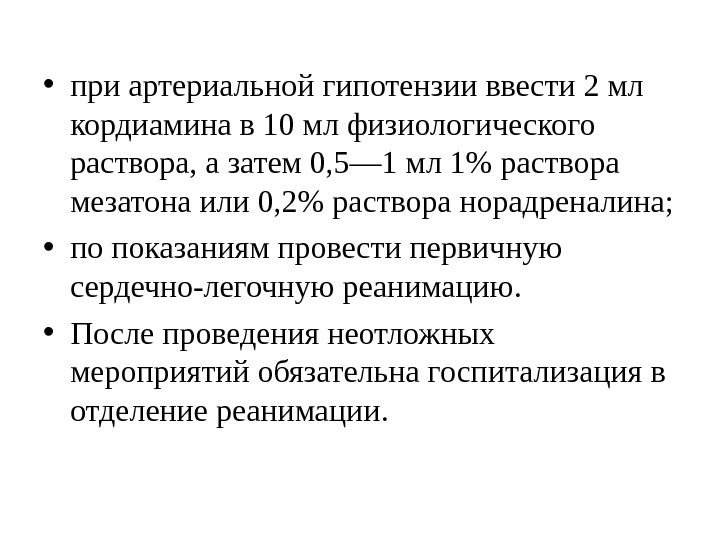 • при артериальной гипотензии ввести 2 мл кордиамина в 10 мл физиологического раствора, а затем 0,5—1 мл 1% раствора мезатона или 0,2% раствора норадреналина;
• по показаниям провести первичную сердечно-легочную реанимацию.
• После проведения неотложных мероприятий обязательна госпитализация в отделение реанимации.